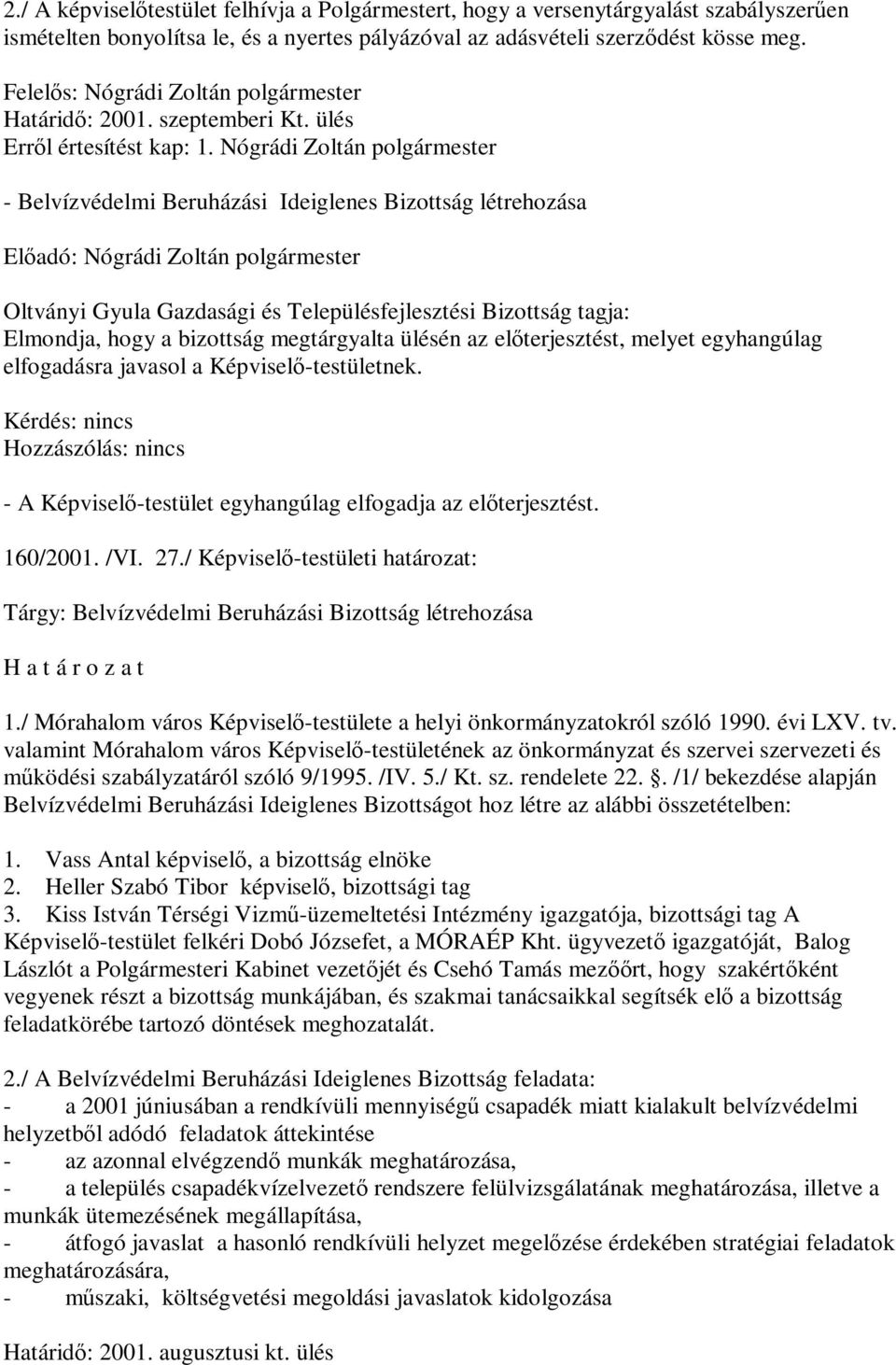 2./ A képviselőtestület felhívja a Polgármestert, hogy a versenytárgyalást szabályszerűen ismételten bonyolítsa le, és a nyertes pályázóval az adásvételi szerződést kösse meg.

Felelős: Nógrádi Zoltán polgármester
Határidő: 2001. szeptemberi Kt. ülés
Erről értesítést kap: 1. Nógrádi Zoltán polgármester

- Belvízvédelmi Beruházási Ideiglenes Bizottság létrehozása

Előadó: Nógrádi Zoltán polgármester

Oltványi Gyula Gazdasági és Településfejlesztési Bizottság tagja:
Elmondja, hogy a bizottság megtárgyalta ülésén az előterjesztést, melyet egyhangúlag elfogadásra javasol a Képviselő-testületnek.

Kérdés: nincs
Hozzászólás: nincs

- A Képviselő-testület egyhangúlag elfogadja az előterjesztést.

160/2001. /VI. 27./ Képviselő-testületi határozat:

Tárgy: Belvízvédelmi Beruházási Bizottság létrehozása

H a t á r o z a t

1./ Mórahalom város Képviselő-testülete a helyi önkormányzatokról szóló 1990. évi LXV. tv. valamint Mórahalom város Képviselő-testületének az önkormányzat és szervei szervezeti és működési szabályzatáról szóló 9/1995. /IV. 5./ Kt. sz. rendelete 22. . /1/ bekezdése alapján Belvízvédelmi Beruházási Ideiglenes Bizottságot hoz létre az alábbi összetételben:

1. Vass Antal képviselő, a bizottság elnöke
2. Heller Szabó Tibor képviselő, bizottsági tag
3. Kiss István Térségi Vizmű-üzemeltetési Intézmény igazgatója, bizottsági tag A Képviselő-testület felkéri Dobó Józsefet, a MÓRAÉP Kht. ügyvezető igazgatóját, Balog Lászlót a Polgármesteri Kabinet vezetőjét és Csehó Tamás mezőőrt, hogy szakértőként vegyenek részt a bizottság munkájában, és szakmai tanácsaikkal segítsék elő a bizottság feladatkörébe tartozó döntések meghozatalát.

2./ A Belvízvédelmi Beruházási Ideiglenes Bizottság feladata:
- a 2001 júniusában a rendkívüli mennyiségű csapadék miatt kialakult belvízvédelmi helyzetből adódó feladatok áttekintése
- az azonnal elvégzendő munkák meghatározása,
- a település csapadékvízelvezető rendszere felülvizsgálatának meghatározása, illetve a munkák ütemezésének megállapítása,
- átfogó javaslat a hasonló rendkívüli helyzet megelőzése érdekében stratégiai feladatok meghatározására,
- műszaki, költségvetési megoldási javaslatok kidolgozása

Határidő: 2001. augusztusi kt. ülés